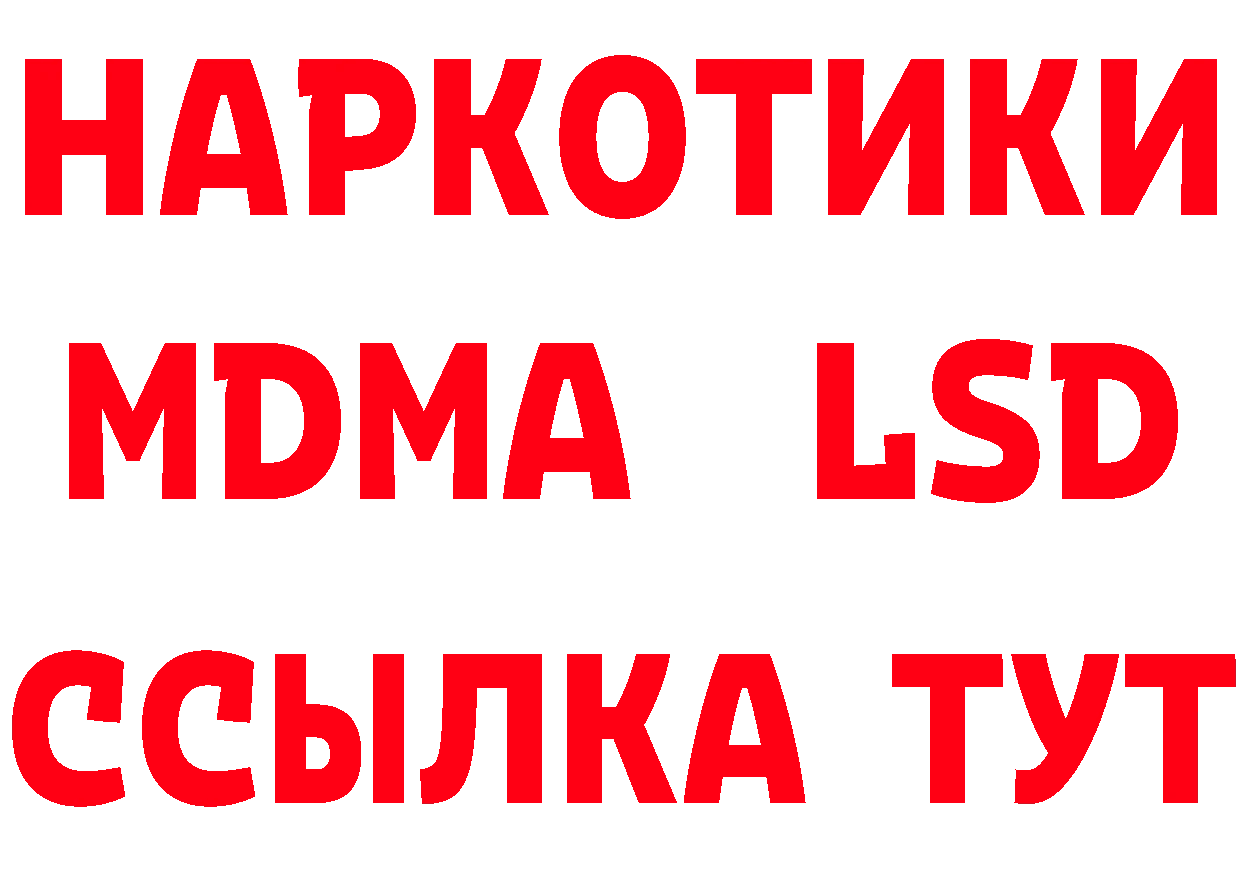 НАРКОТИКИ
MDMA LSD
ССЫЛКА ТУТ